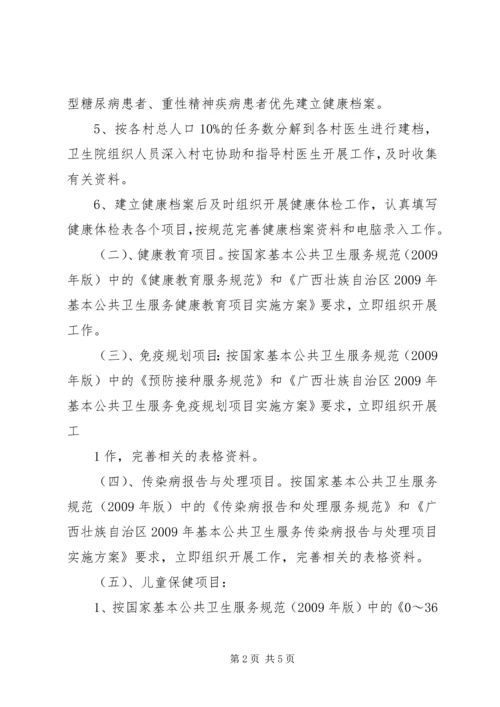 型糖尿病患者、重性精神疾病患者优先建立健康档案。

5、按各村总人口 10%的任务数分解到各村医生进行建档，卫生院组织人员深入村屯协助和指导村医生开展工作，及时收集有关资料。

6、建立健康档案后及时组织开展健康体检工作，认真填写健康体检表各个项目，按规范完善健康档案资料和电脑录入工作。

（二）、健康教育项目。按国家基本公共卫生服务规范（2009年版）中的《健康教育服务规范》和《广西壮族自治区 2009 年基本公共卫生服务健康教育项目实施方案》要求，立即组织开展工作。

（三）、免疫规划项目：按国家基本公共卫生服务规范（2009年版）中的《预防接种服务规范》和《广西壮族自治区 2009 年基本公共卫生服务免疫规划项目实施方案》要求，立即组织开展工

1 作，完善相关的表格资料。

（四）、传染病报告与处理项目。按国家基本公共卫生服务规范（2009 年版）中的《传染病报告和处理服务规范》和《广西壮族自治区 2009 年基本公共卫生服务传染病报告与处理项目实施方案》要求，立即组织开展工作，完善相关的表格资料。

（五）、儿童保健项目：

1、按国家基本公共卫生服务规范（2009 年版）中的《0～36

第 2 页 共 5 页